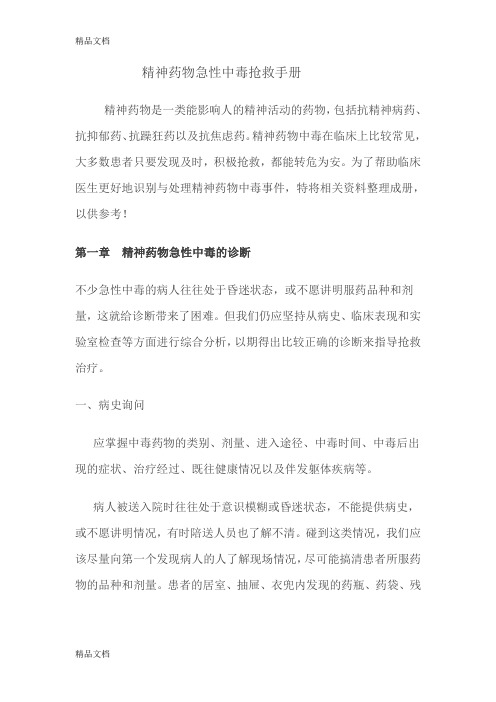 精品文档

精神药物急性中毒抢救手册

精神药物是一类能影响人的精神活动的药物，包括抗精神病药、抗抑郁药、抗躁狂药以及抗焦虑药。精神药物中毒在临床上比较常见，大多数患者只要发现及时，积极抢救，都能转危为安。为了帮助临床医生更好地识别与处理精神药物中毒事件，特将相关资料整理成册，以供参考！

第一章　精神药物急性中毒的诊断

不少急性中毒的病人往往处于昏迷状态，或不愿讲明服药品种和剂量，这就给诊断带来了困难。但我们仍应坚持从病史、临床表现和实验室检查等方面进行综合分析，以期得出比较正确的诊断来指导抢救治疗。

一、病史询问

应掌握中毒药物的类别、剂量、进入途径、中毒时间、中毒后出现的症状、治疗经过、既往健康情况以及伴发躯体疾病等。

病人被送入院时往往处于意识模糊或昏迷状态，不能提供病史，或不愿讲明情况，有时陪送人员也了解不清。碰到这类情况，我们应该尽量向第一个发现病人的人了解现场情况，尽可能搞清患者所服药物的品种和剂量。患者的居室、抽屉、衣兜内发现的药瓶、药袋、残

精品文档